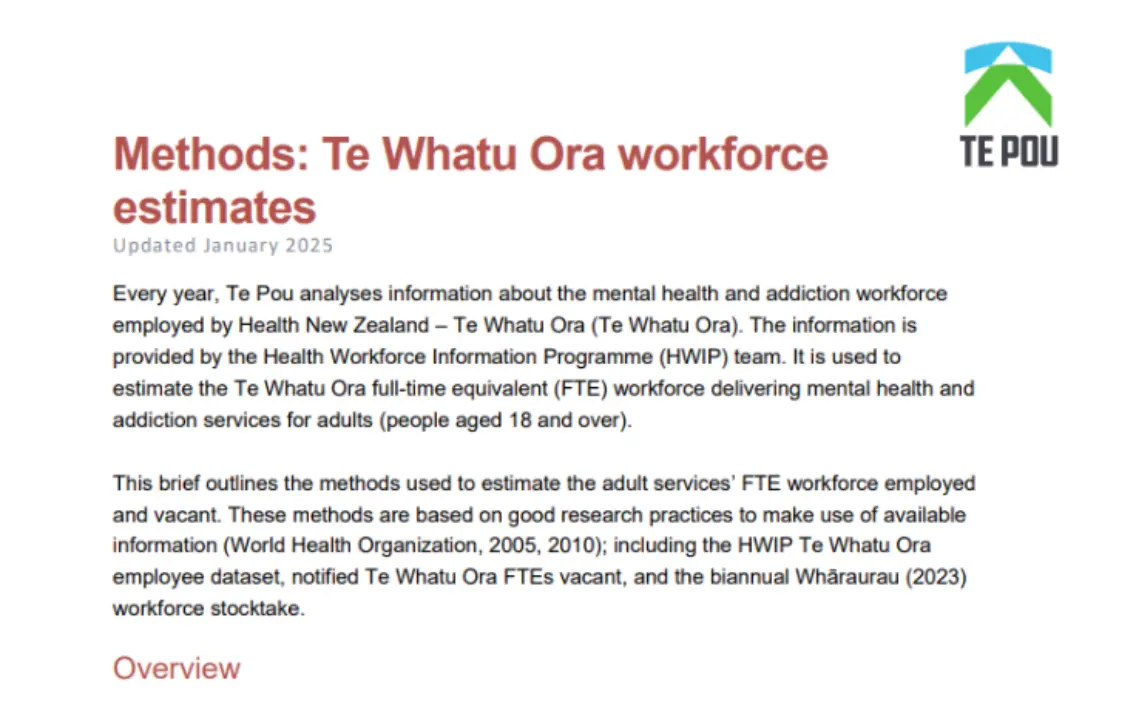 TE POU

Methods: Te Whatu Ora workforce estimates

Updated January 2025

Every year, Te Pou analyses information about the mental health and addiction workforce employed by Health New Zealand – Te Whatu Ora (Te Whatu Ora). The information is provided by the Health Workforce Information Programme (HWIP) team. It is used to estimate the Te Whatu Ora full-time equivalent (FTE) workforce delivering mental health and addiction services for adults (people aged 18 and over).

This brief outlines the methods used to estimate the adult services' FTE workforce employed and vacant. These methods are based on good research practices to make use of available information (World Health Organization, 2005, 2010); including the HWIP Te Whatu Ora employee dataset, notified Te Whatu Ora FTEs vacant, and the biannual Whāraurau (2023) workforce stocktake.

Overview